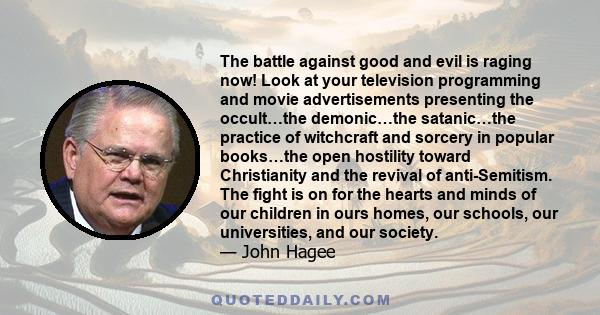 The battle against good and evil is raging now! Look at your television programming and movie advertisements presenting the occult…the demonic…the satanic…the practice of witchcraft and sorcery in popular books…the open hostility toward Christianity and the revival of anti-Semitism. The fight is on for the hearts and minds of our children in ours homes, our schools, our universities, and our society.
— John Hagee

QUOTEDDAILY.COM